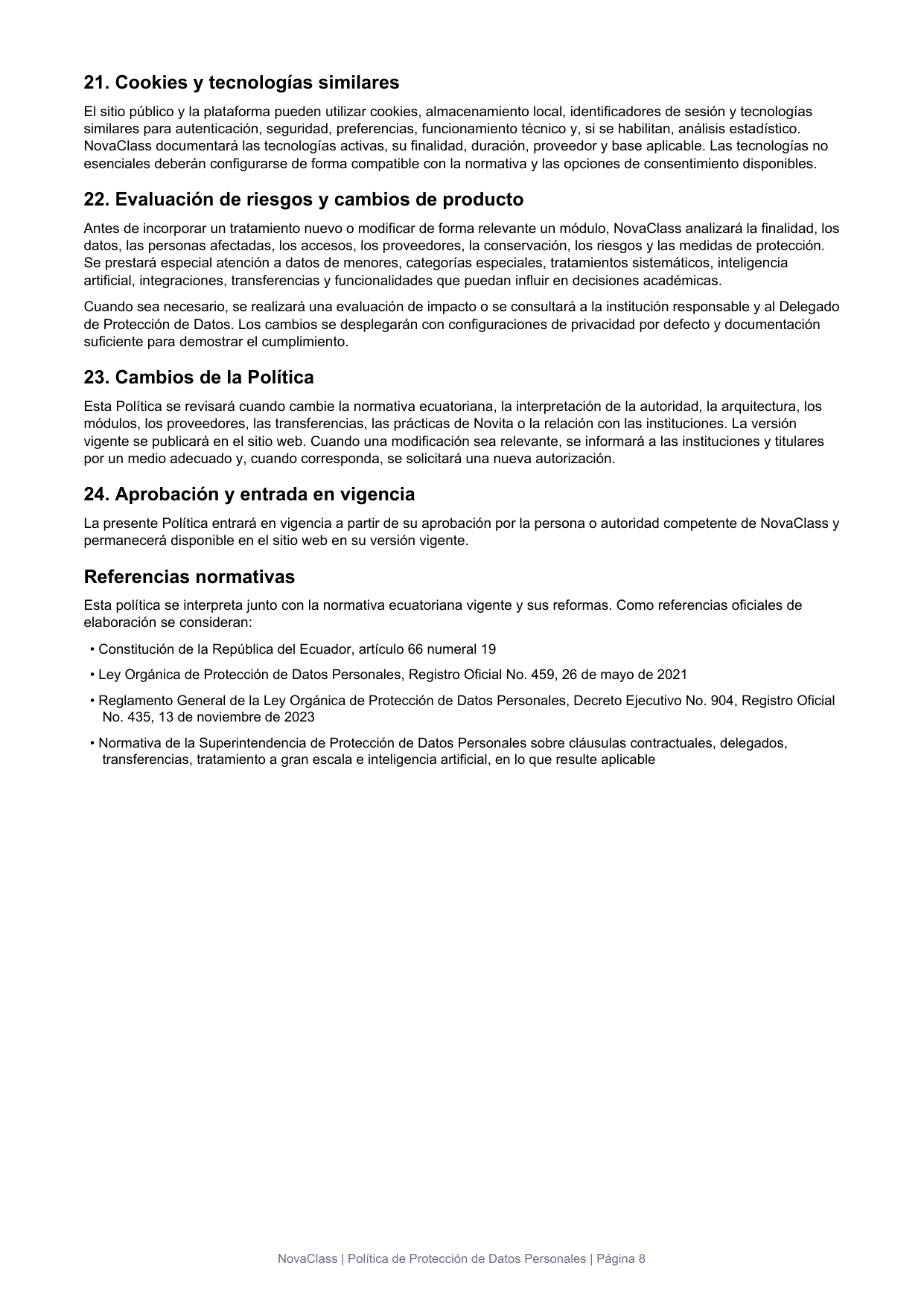 21. Cookies y tecnologías similares

El sitio público y la plataforma pueden utilizar cookies, almacenamiento local, identificadores de sesión y tecnologías similares para autenticación, seguridad, preferencias, funcionamiento técnico y, si se habilitan, análisis estadístico. NovaClass documentará las tecnologías activas, su finalidad, duración, proveedor y base aplicable. Las tecnologías no esenciales deberán configurarse de forma compatible con la normativa y las opciones de consentimiento disponibles.

22. Evaluación de riesgos y cambios de producto

Antes de incorporar un tratamiento nuevo o modificar de forma relevante un módulo, NovaClass analizará la finalidad, los datos, las personas afectadas, los accesos, los proveedores, la conservación, los riesgos y las medidas de protección. Se prestará especial atención a datos de menores, categorías especiales, tratamientos sistemáticos, inteligencia artificial, integraciones, transferencias y funcionalidades que puedan influir en decisiones académicas.

Cuando sea necesario, se realizará una evaluación de impacto o se consultará a la institución responsable y al Delegado de Protección de Datos. Los cambios se desplegarán con configuraciones de privacidad por defecto y documentación suficiente para demostrar el cumplimiento.

23. Cambios de la Política

Esta Política se revisará cuando cambie la normativa ecuatoriana, la interpretación de la autoridad, la arquitectura, los módulos, los proveedores, las transferencias, las prácticas de Novita o la relación con las instituciones. La versión vigente se publicará en el sitio web. Cuando una modificación sea relevante, se informará a las instituciones y titulares por un medio adecuado y, cuando corresponda, se solicitará una nueva autorización.

24. Aprobación y entrada en vigencia

La presente Política entrará en vigencia a partir de su aprobación por la persona o autoridad competente de NovaClass y permanecerá disponible en el sitio web en su versión vigente.

Referencias normativas

Esta política se interpreta junto con la normativa ecuatoriana vigente y sus reformas. Como referencias oficiales de elaboración se consideran:

• Constitución de la República del Ecuador, artículo 66 numeral 19

• Ley Orgánica de Protección de Datos Personales, Registro Oficial No. 459, 26 de mayo de 2021

• Reglamento General de la Ley Orgánica de Protección de Datos Personales, Decreto Ejecutivo No. 904, Registro Oficial No. 435, 13 de noviembre de 2023

• Normativa de la Superintendencia de Protección de Datos Personales sobre cláusulas contractuales, delegados, transferencias, tratamiento a gran escala e inteligencia artificial, en lo que resulte aplicable

NovaClass | Política de Protección de Datos Personales | Página 8